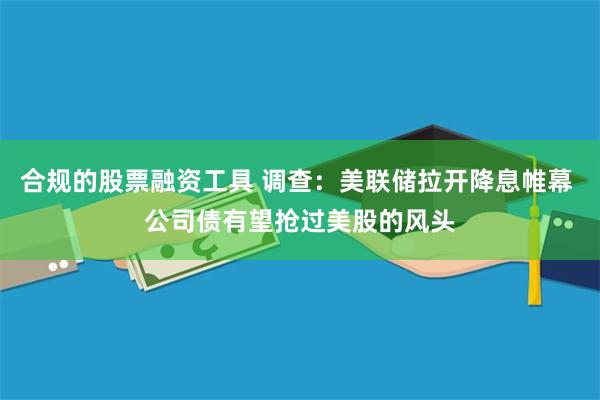 合规的股票融资工具 调查：美联储拉开降息帷幕 公司债有望抢过美股的风头